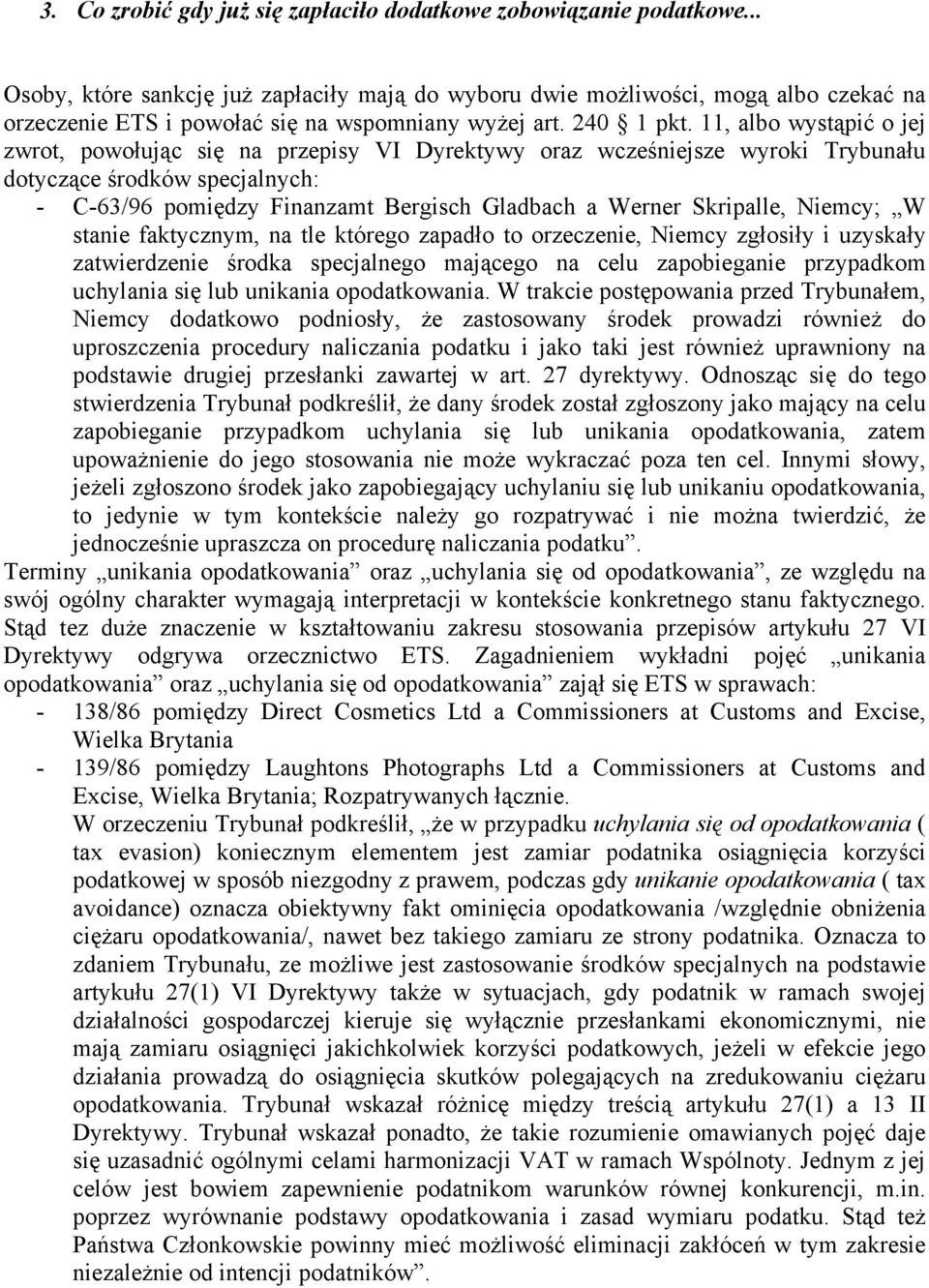 3. Co zrobić gdy już się zapłaciło dodatkowe zobowiązanie podatkowe...

Osoby, które sankcję już zapłaciły mają do wyboru dwie możliwości, mogą albo czekać na orzeczenie ETS i powołać się na wspomniany wyżej art. 240 1 pkt. 11, albo wystąpić o jej zwrot, powołując się na przepisy VI Dyrektywy oraz wcześniejsze wyroki Trybunału dotyczące środków specjalnych:

- C-63/96 pomiędzy Finanzamt Bergisch Gladbach a Werner Skripalle, Niemcy; „W stanie faktycznym, na tle którego zapadło to orzeczenie, Niemcy zgłosiły i uzyskały zatwierdzenie środka specjalnego mającego na celu zapobieganie przypadkom uchylania się lub unikania opodatkowania. W trakcie postępowania przed Trybunałem, Niemcy dodatkowo podniosły, że zastosowany środek prowadzi również do uproszczenia procedury naliczania podatku i jako taki jest również uprawniony na podstawie drugiej przesłanki zawartej w art. 27 dyrektywy. Odnosząc się do tego stwierdzenia Trybunał podkreślił, że dany środek został zgłoszony jako mający na celu zapobieganie przypadkom uchylania się lub unikania opodatkowania, zatem upoważnienie do jego stosowania nie może wykraczać poza ten cel. Innymi słowy, jeżeli zgłoszono środek jako zapobiegający uchylaniu się lub unikaniu opodatkowania, to jedynie w tym kontekście należy go rozpatrywać i nie można twierdzić, że jednocześnie upraszcza on procedurę naliczania podatku”.

Terminy „unikania opodatkowania” oraz „uchylania się od opodatkowania”, ze względu na swój ogólny charakter wymagają interpretacji w kontekście konkretnego stanu faktycznego. Stąd tez duże znaczenie w kształtowaniu zakresu stosowania przepisów artykułu 27 VI Dyrektywy odgrywa orzecznictwo ETS. Zagadnieniem wykładni pojęć „unikania opodatkowania” oraz „uchylania się od opodatkowania” zajął się ETS w sprawach:

- 138/86 pomiędzy Direct Cosmetics Ltd a Commissioners at Customs and Excise, Wielka Brytania
- 139/86 pomiędzy Laughtons Photographs Ltd a Commissioners at Customs and Excise, Wielka Brytania; Rozpatrywanych łącznie.

W orzeczeniu Trybunał podkreślił, „że w przypadku uchylania się od opodatkowania ( tax evasion) koniecznym elementem jest zamiar podatnika osiągnięcia korzyści podatkowej w sposób niezgodny z prawem, podczas gdy unikanie opodatkowania ( tax avoidance) oznacza obiektywny fakt ominięcia opodatkowania /względnie obniżenia ciężaru opodatkowania/, nawet bez takiego zamiaru ze strony podatnika. Oznacza to zdaniem Trybunału, ze możliwe jest zastosowanie środków specjalnych na podstawie artykułu 27(1) VI Dyrektywy także w sytuacjach, gdy podatnik w ramach swojej działalności gospodarczej kieruje się wyłącznie przesłankami ekonomicznymi, nie mają zamiaru osiągnięci jakichkolwiek korzyści podatkowych, jeżeli w efekcie jego działania prowadzą do osiągnięcia skutków polegających na zredukowaniu ciężaru opodatkowania. Trybunał wskazał różnicę między treścią artykułu 27(1) a 13 II Dyrektywy. Trybunał wskazał ponadto, że takie rozumienie omawianych pojęć daje się uzasadnić ogólnymi celami harmonizacji VAT w ramach Wspólnoty. Jednym z jej celów jest bowiem zapewnienie podatnikom warunków równej konkurencji, m.in. poprzez wyrównanie podstawy opodatkowania i zasad wymiaru podatku. Stąd też Państwa Członkowskie powinny mieć możliwość eliminacji zakłóceń w tym zakresie niezależnie od intencji podatników”.